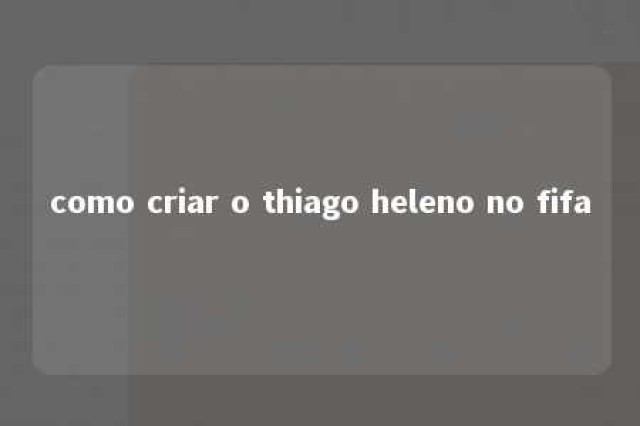 como criar o thiago heleno no fifa